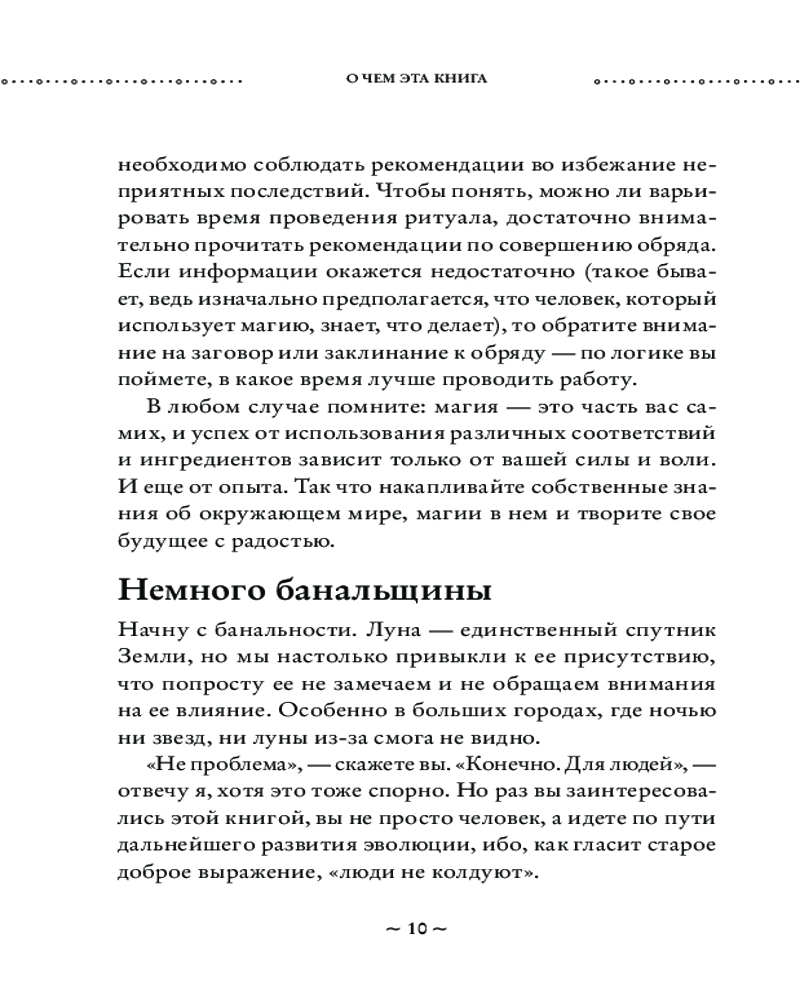 О ЧЕМ ЭТА КНИГА

необходимо соблюдать рекомендации во избежание неприятных последствий. Чтобы понять, можно ли варьировать время проведения ритуала, достаточно внимательно прочитать рекомендации по совершению обряда. Если информации окажется недостаточно (такое бывает, ведь изначально предполагается, что человек, который использует магию, знает, что делает), то обратите внимание на заговор или заклинание к обряду — по логике вы поймете, в какое время лучше проводить работу.

В любом случае помните: магия — это часть вас самих, и успех от использования различных соответствий и ингредиентов зависит только от вашей силы и воли. И еще от опыта. Так что накапливайте собственные знания об окружающем мире, магии в нем и творите свое будущее с радостью.

Немного банальщины

Начну с банальности. Луна — единственный спутник Земли, но мы настолько привыкли к ее присутствию, что попросту ее не замечаем и не обращаем внимания на ее влияние. Особенно в больших городах, где ночью ни звезд, ни луны из-за смога не видно.

«Не проблема», — скажете вы. «Конечно. Для людей», — отвечу я, хотя это тоже спорно. Но раз вы заинтересовались этой книгой, вы не просто человек, а идете по пути дальнейшего развития эволюции, ибо, как гласит старое доброе выражение, «люди не колдуют».

~ 10 ~